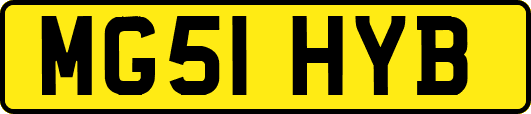 MG51 HYB